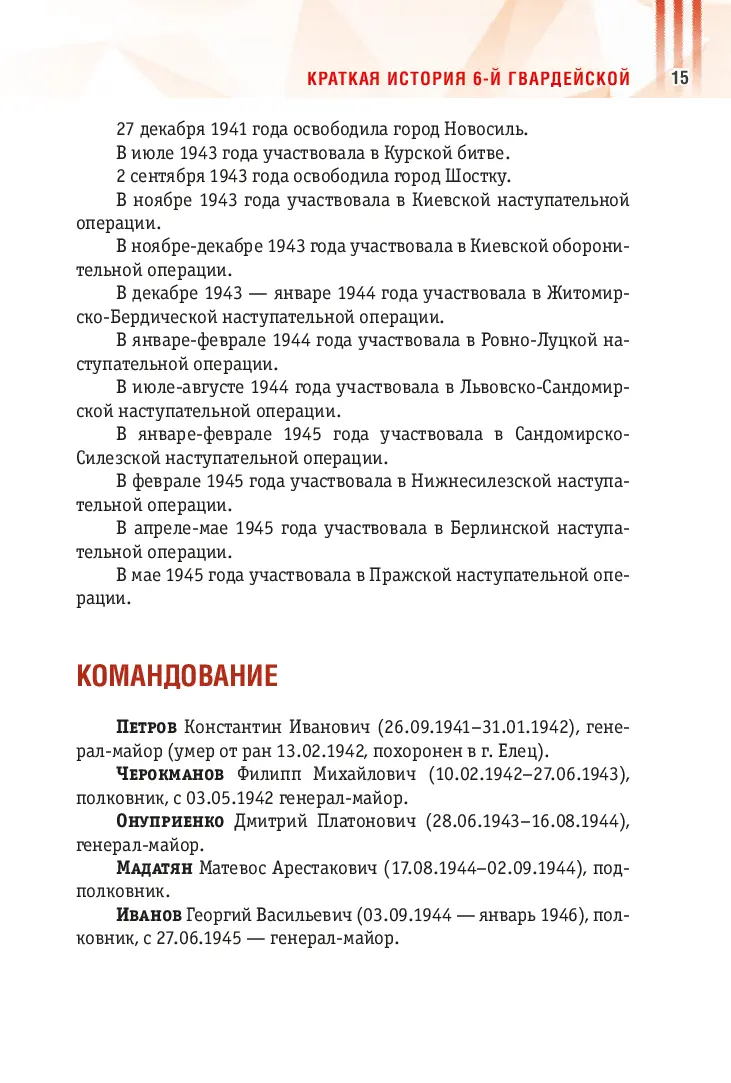 КРАТКАЯ ИСТОРИЯ 6-Й ГВАРДЕЙСКОЙ 15

27 декабря 1941 года освободила город Новосиль.

В июле 1943 года участвовала в Курской битве.

2 сентября 1943 года освободила город Шостку.

В ноябре 1943 года участвовала в Киевской наступательной операции.

В ноябре-декабре 1943 года участвовала в Киевской оборонительной операции.

В декабре 1943 — январе 1944 года участвовала в Житомирско-Бердической наступательной операции.

В январе-феврале 1944 года участвовала в Ровно-Луцкой наступательной операции.

В июле-августе 1944 года участвовала в Львовско-Сандомирской наступательной операции.

В январе-феврале 1945 года участвовала в Сандомирско-Силезской наступательной операции.

В феврале 1945 года участвовала в Нижнесилезской наступательной операции.

В апреле-мае 1945 года участвовала в Берлинской наступательной операции.

В мае 1945 года участвовала в Пражской наступательной операции.

КОМАНДОВАНИЕ

Петров Константин Иванович (26.09.1941–31.01.1942), генерал-майор (умер от ран 13.02.1942, похоронен в г. Елец).

Черокманов Филипп Михайлович (10.02.1942–27.06.1943), полковник, с 03.05.1942 генерал-майор.

Онуприенко Дмитрий Платонович (28.06.1943–16.08.1944), генерал-майор.

Мадатян Матевос Арестакович (17.08.1944–02.09.1944), подполковник.

Иванов Георгий Васильевич (03.09.1944 — январь 1946), полковник, с 27.06.1945 — генерал-майор.